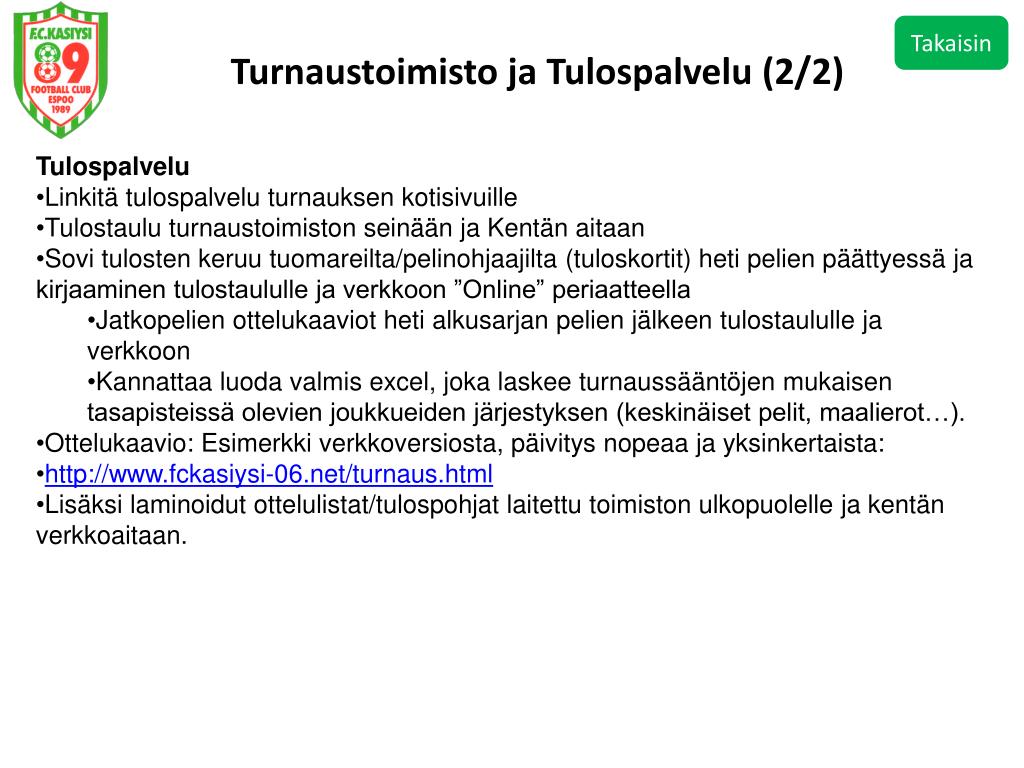 F.C.KASIYSI
89
FOOTBALL CLUB
ESPOO
1989

Takaisin

Turnaustoimisto ja Tulospalvelu (2/2)

Tulospalvelu
•Linkitä tulospalvelu turnauksen kotisivuille
•Tulostaulu turnaustoimiston seinään ja Kentän aitaan
•Sovi tulosten keruu tuomareilta/pelinohjaajilta (tuloskortit) heti pelien päättyessä ja kirjaaminen tulostaululle ja verkkoon ”Online” periaatteella
•Jatkopelien ottelukaaviot heti alkusarjan pelien jälkeen tulostaululle ja verkkoon
•Kannattaa luoda valmis excel, joka laskee turnaussääntöjen mukaisen tasapisteissä olevien joukkueiden järjestyksen (keskinäiset pelit, maalierot…).
•Ottelukaavio: Esimerkki verkkoversiosta, päivitys nopeaa ja yksinkertaista:
•http://www.fckasiysi-06.net/turnaus.html
•Lisäksi laminoidut ottelulistat/tulospohjat laitettu toimiston ulkopuolelle ja kentän verkkoaitaan.